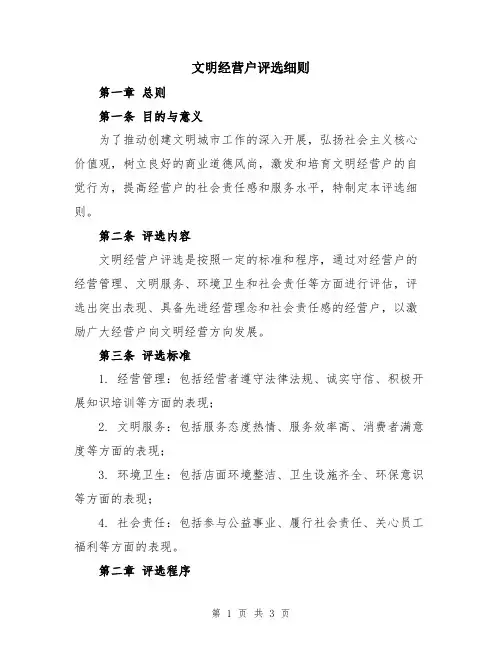 文明经营户评选细则

第一章 总则

第一条 目的与意义

为了推动创建文明城市工作的深入开展，弘扬社会主义核心价值观，树立良好的商业道德风尚，激发和培育文明经营户的自觉行为，提高经营户的社会责任感和服务水平，特制定本评选细则。

第二条 评选内容

文明经营户评选是按照一定的标准和程序，通过对经营户的经营管理、文明服务、环境卫生和社会责任等方面进行评估，评选出突出表现、具备先进经营理念和社会责任感的经营户，以激励广大经营户向文明经营方向发展。

第三条 评选标准

1. 经营管理：包括经营者遵守法律法规、诚实守信、积极开展知识培训等方面的表现；

2. 文明服务：包括服务态度热情、服务效率高、消费者满意度等方面的表现；

3. 环境卫生：包括店面环境整洁、卫生设施齐全、环保意识等方面的表现；

4. 社会责任：包括参与公益事业、履行社会责任、关心员工福利等方面的表现。

第二章 评选程序

第 1 页 共 3 页